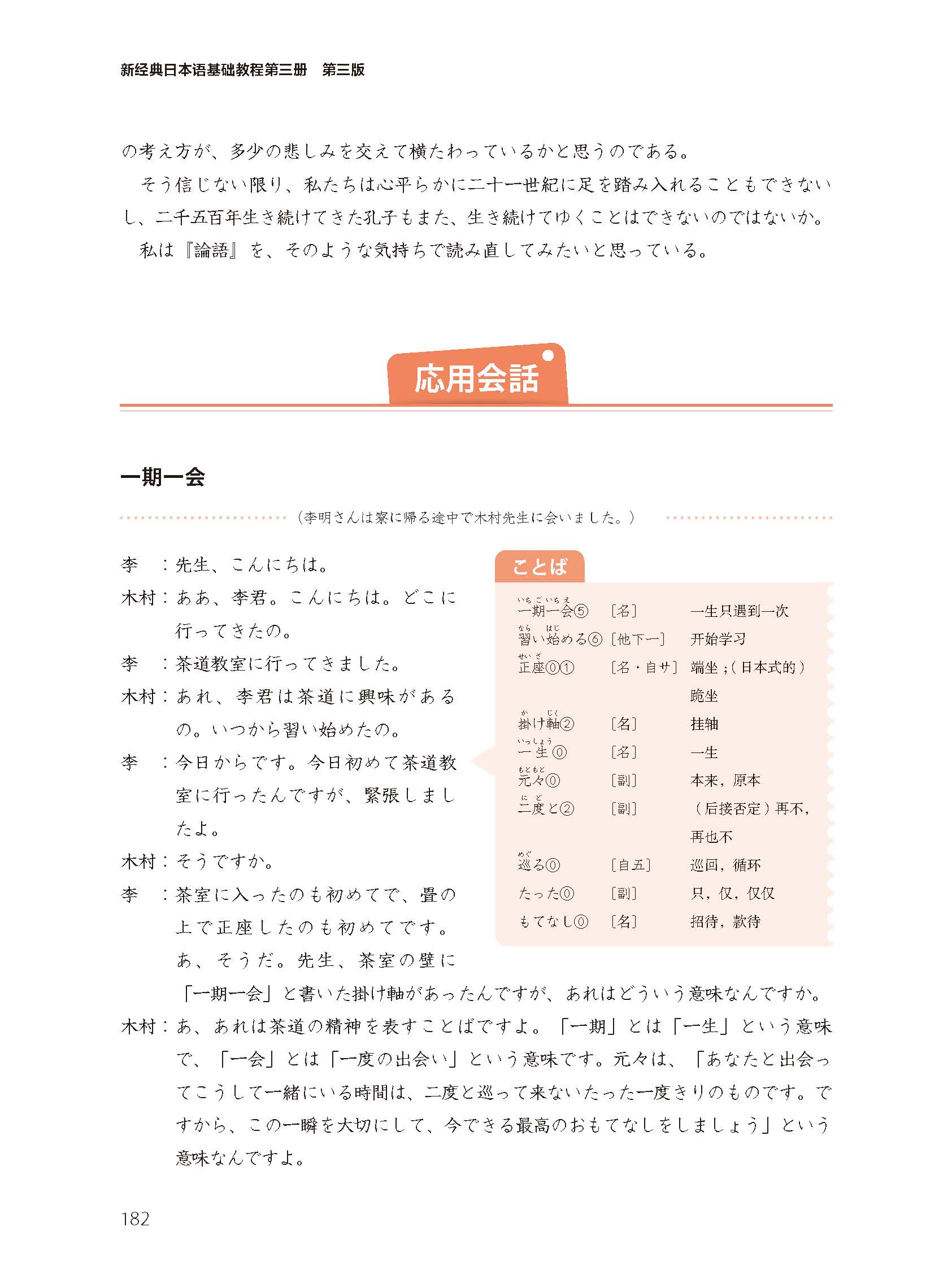 新经典日本语基础教程第三册　第三版

の考え方が、多少の悲しみを交えて横たわっているかと思うのである。

そう信じない限り、私たちは心平らかに二十一世紀に足を踏み入れることもできないし、二千五百年生き続けてきた孔子もまた、生き続けてゆくことはできないのではないか。

私は『論語』を、そのような気持ちで読み直してみたいと思っている。

応用会話

一期一会

（李明さんは寮に帰る途中で木村先生に会いました。）

李　：先生、こんにちは。

木村：ああ、李君。こんにちは。どこに行ってきたの。

李　：茶道教室に行ってきました。

木村：あれ、李君は茶道に興味があるの。いつから習い始めたの。

李　：今日からです。今日初めて茶道教室に行ったんですが、緊張しましたよ。

木村：そうですか。

李　：茶室に入ったのも初めてで、畳の上で正座したのも初めてです。あ、そうだ。先生、茶室の壁に「一期一会」と書いた掛け軸があったんですが、あれはどういう意味なんですか。

木村：あ、あれは茶道の精神を表すことばですよ。「一期」とは「一生」という意味で、「一会」とは「一度の出会い」という意味です。元々は、「あなたと出会ってこうして一緒にいる時間は、二度と巡って来ないたった一度きりのものです。ですから、この一瞬を大切にして、今できる最高のおもてなしをしましょう」という意味なんですよ。

ことば

| | | |
|---|---|---|
| 一期一会（いちごいちえ）⑤ | ［名］ | 一生只遇到一次 |
| 習い始める（ならいはじめる）⑥ | ［他下一］ | 开始学习 |
| 正座（せいざ）⓪① | ［名・自サ］ | 端坐；（日本式的）跪坐 |
| 掛け軸（かけじく）② | ［名］ | 挂轴 |
| 一生（いっしょう）⓪ | ［名］ | 一生 |
| 元々（もともと）⓪ | ［副］ | 本来，原本 |
| 二度と（にどと）② | ［副］ | （后接否定）再不，再也不 |
| 巡る（めぐる）⓪ | ［自五］ | 巡回，循环 |
| たった⓪ | ［副］ | 只，仅，仅仅 |
| もてなし⓪ | ［名］ | 招待，款待 |

182